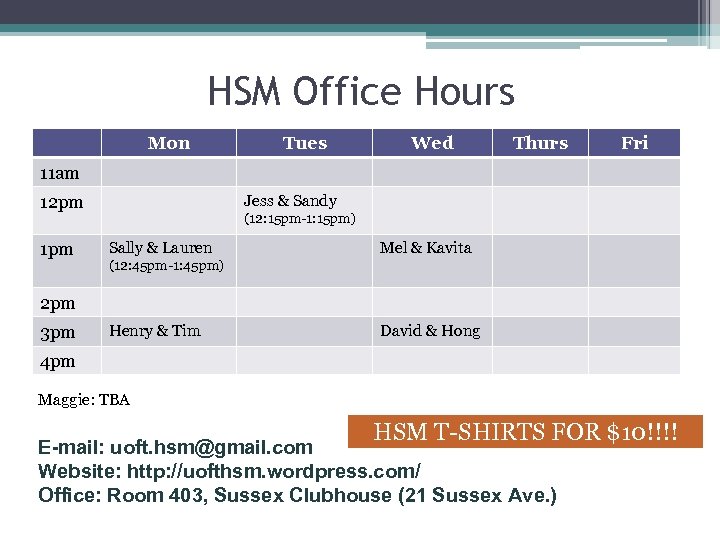 HSM Office Hours

| | Mon | Tues | Wed | Thurs | Fri |
|---|---|---|---|---|---|
| 11am | | | | | |
| 12pm | | Jess & Sandy (12:15pm-1:15pm) | | | |
| 1pm | Sally & Lauren (12:45pm-1:45pm) | | Mel & Kavita | | |
| 2pm | | | | | |
| 3pm | Henry & Tim | | David & Hong | | |
| 4pm | | | | | |

Maggie: TBA

HSM T-SHIRTS FOR $10!!!!

E-mail: uoft.hsm@gmail.com
Website: http://uofthsm.wordpress.com/
Office: Room 403, Sussex Clubhouse (21 Sussex Ave.)